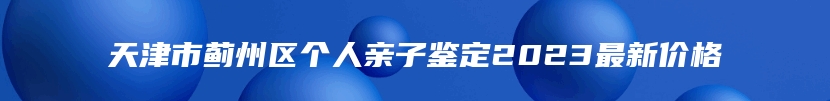 天津市蓟州区个人亲子鉴定2023最新价格